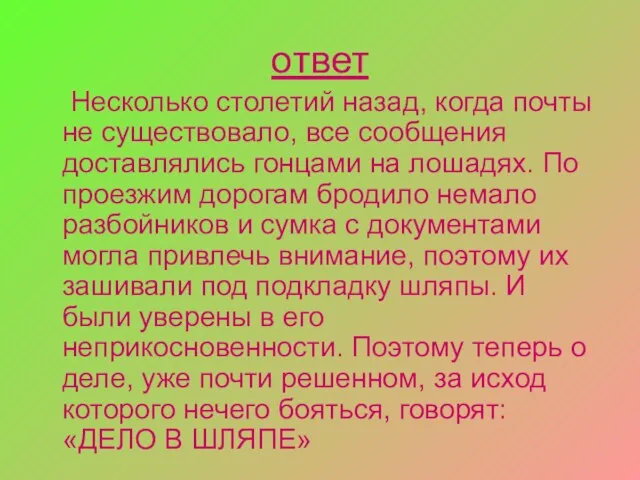 ответ

Несколько столетий назад, когда почты не существовало, все сообщения доставлялись гонцами на лошадях. По проезжим дорогам бродило немало разбойников и сумка с документами могла привлечь внимание, поэтому их зашивали под подкладку шляпы. И были уверены в его неприкосновенности. Поэтому теперь о деле, уже почти решенном, за исход которого нечего бояться, говорят: «ДЕЛО В ШЛЯПЕ»